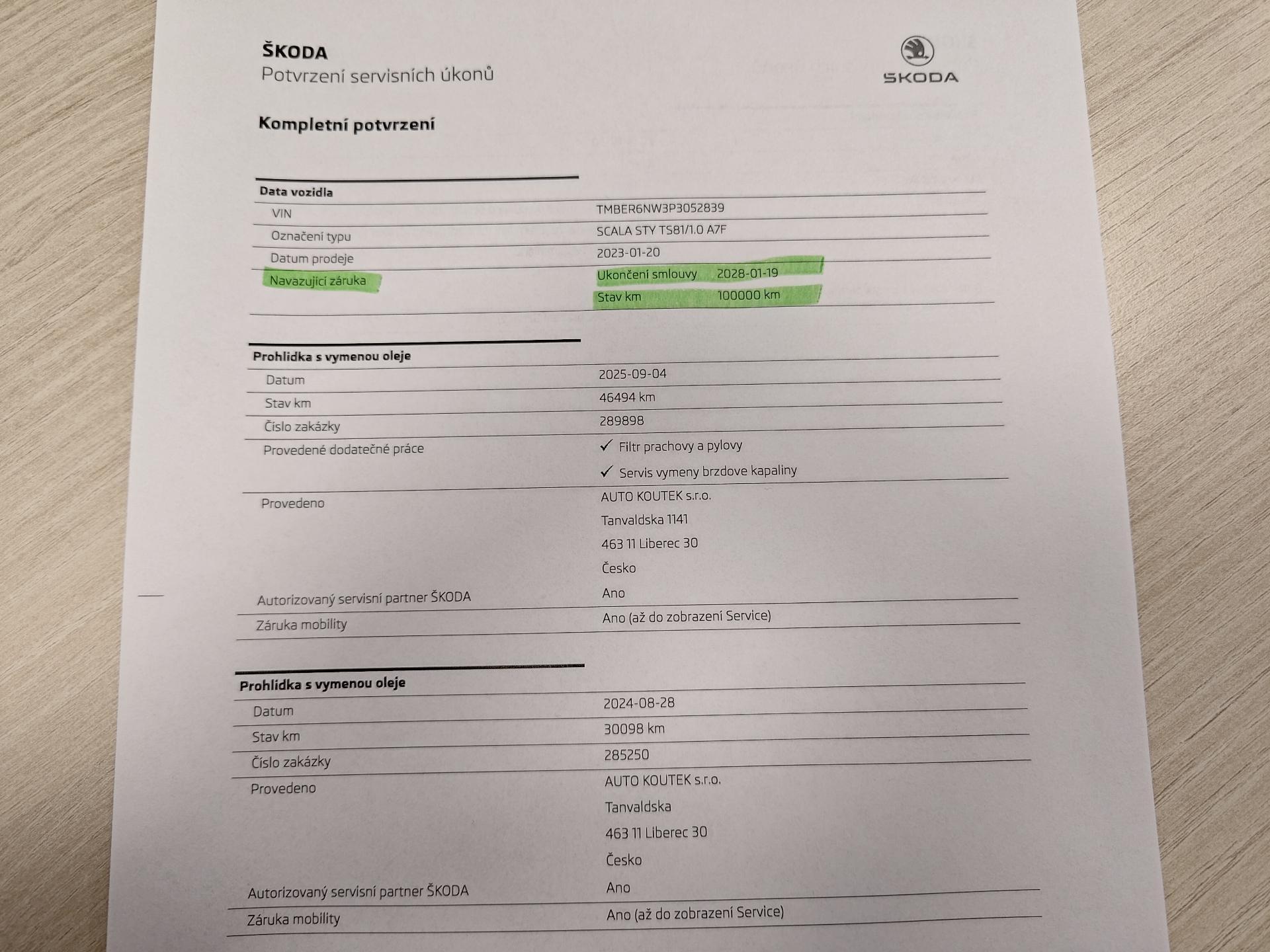 ŠKODA
Potvrzení servisních úkonů

ŠKODA

Kompletní potvrzení

Data vozidla
VIN
TMBER6NW3P3052839
Označení typu
SCALA STY TS81/1.0 A7F
Datum prodeje
2023-01-20
Navazující záruka
Ukončení smlouvy 2028-01-19
Stav km 100000 km

Prohlidka s vymenou oleje
Datum
2025-09-04
Stav km
46494 km
Číslo zakázky
289898
Provedené dodatečné práce
✓ Filtr prachovy a pylovy
✓ Servis vymeny brzdove kapaliny
Provedeno
AUTO KOUTEK s.r.o.
Tanvaldska 1141
463 11 Liberec 30
Česko
Autorizovaný servisní partner ŠKODA
Ano
Záruka mobility
Ano (až do zobrazení Service)

Prohlidka s vymenou oleje
Datum
2024-08-28
Stav km
30098 km
Číslo zakázky
285250
Provedeno
AUTO KOUTEK s.r.o.
Tanvaldska
463 11 Liberec 30
Česko
Autorizovaný servisní partner ŠKODA
Ano
Záruka mobility
Ano (až do zobrazení Service)